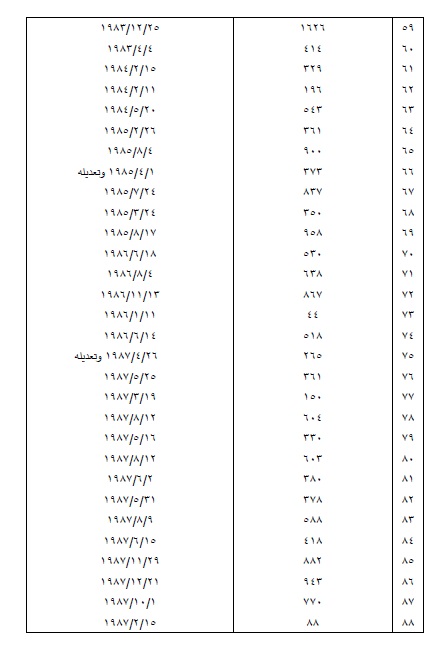 | ٥٩ | ١٦٢٦ | ١٩٨٣/١٢/٢٥ |
|---|---|---|
| ٦٠ | ٤١٤ | ١٩٨٣/٤/٤ |
| ٦١ | ٣٢٩ | ١٩٨٤/٢/١٥ |
| ٦٢ | ١٩٦ | ١٩٨٤/٢/١١ |
| ٦٣ | ٥٤٣ | ١٩٨٤/٥/٢٠ |
| ٦٤ | ٣٦١ | ١٩٨٥/٢/٢٦ |
| ٦٥ | ٩٠٠ | ١٩٨٥/٨/٤ |
| ٦٦ | ٣٧٣ | ١٩٨٥/٤/١ وتعديله |
| ٦٧ | ٨٣٧ | ١٩٨٥/٧/٢٤ |
| ٦٨ | ٣٥٠ | ١٩٨٥/٣/٢٤ |
| ٦٩ | ٩٥٨ | ١٩٨٥/٨/١٧ |
| ٧٠ | ٥٣٠ | ١٩٨٦/٦/١٨ |
| ٧١ | ٦٣٨ | ١٩٨٦/٨/٤ |
| ٧٢ | ٨٦٧ | ١٩٨٦/١١/١٣ |
| ٧٣ | ٤٤ | ١٩٨٦/١/١١ |
| ٧٤ | ٥١٨ | ١٩٨٦/٦/١٤ |
| ٧٥ | ٢٦٥ | ١٩٨٧/٤/٢٦ وتعديله |
| ٧٦ | ٣٦١ | ١٩٨٧/٥/٢٥ |
| ٧٧ | ١٥٠ | ١٩٨٧/٣/١٩ |
| ٧٨ | ٦٠٤ | ١٩٨٧/٨/١٢ |
| ٧٩ | ٣٣٠ | ١٩٨٧/٥/١٦ |
| ٨٠ | ٦٠٣ | ١٩٨٧/٨/١٢ |
| ٨١ | ٣٨٠ | ١٩٨٧/٦/٢ |
| ٨٢ | ٣٧٨ | ١٩٨٧/٥/٣١ |
| ٨٣ | ٥٨٨ | ١٩٨٧/٨/٩ |
| ٨٤ | ٤١٨ | ١٩٨٧/٦/١٥ |
| ٨٥ | ٨٨٢ | ١٩٨٧/١١/٢٩ |
| ٨٦ | ٩٤٣ | ١٩٨٧/١٢/٢١ |
| ٨٧ | ٧٧٠ | ١٩٨٧/١٠/١ |
| ٨٨ | ٨٨ | ١٩٨٧/٢/١٥ |